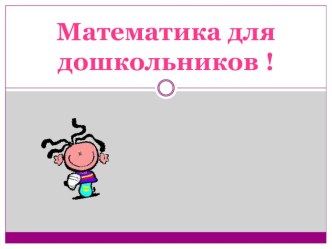 Математика для дошкольников !